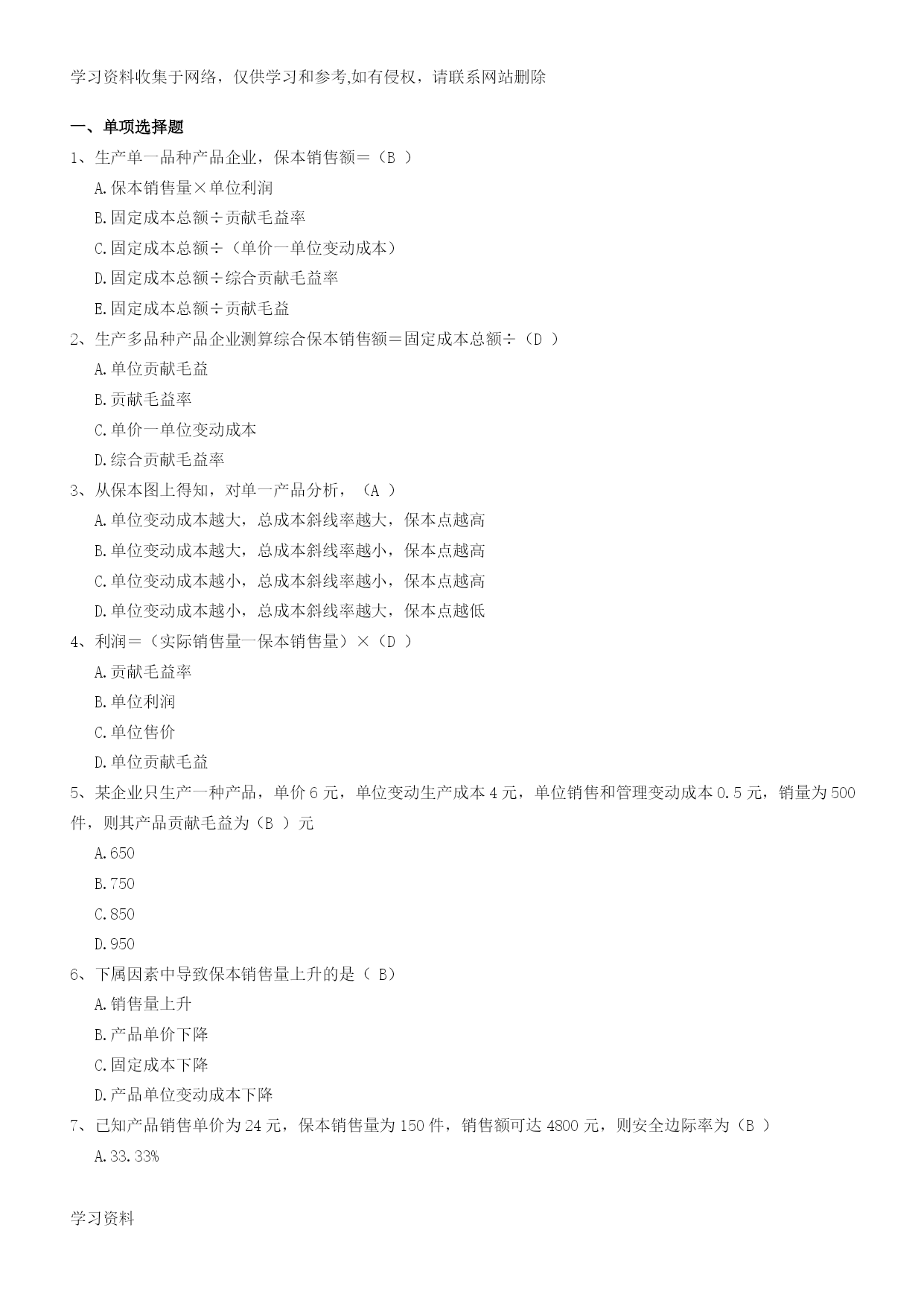 学习资料收集于网络，仅供学习和参考,如有侵权，请联系网站删除

一、单项选择题

1、生产单一品种产品企业，保本销售额＝（B ）

A.保本销售量×单位利润

B.固定成本总额÷贡献毛益率

C.固定成本总额÷（单价一单位变动成本）

D.固定成本总额÷综合贡献毛益率

E.固定成本总额÷贡献毛益

2、生产多品种产品企业测算综合保本销售额＝固定成本总额÷（D ）

A.单位贡献毛益

B.贡献毛益率

C.单价一单位变动成本

D.综合贡献毛益率

3、从保本图上得知，对单一产品分析，（A ）

A.单位变动成本越大，总成本斜线率越大，保本点越高

B.单位变动成本越大，总成本斜线率越小，保本点越高

C.单位变动成本越小，总成本斜线率越小，保本点越高

D.单位变动成本越小，总成本斜线率越大，保本点越低

4、利润＝（实际销售量一保本销售量）×（D ）

A.贡献毛益率

B.单位利润

C.单位售价

D.单位贡献毛益

5、某企业只生产一种产品，单价 6 元，单位变动生产成本 4 元，单位销售和管理变动成本 0.5 元，销量为 500 件，则其产品贡献毛益为（B ）元

A.650

B.750

C.850

D.950

6、下属因素中导致保本销售量上升的是（ B）

A.销售量上升

B.产品单价下降

C.固定成本下降

D.产品单位变动成本下降

7、已知产品销售单价为 24 元，保本销售量为 150 件，销售额可达 4800 元，则安全边际率为（B ）

A.33.33%

学习资料